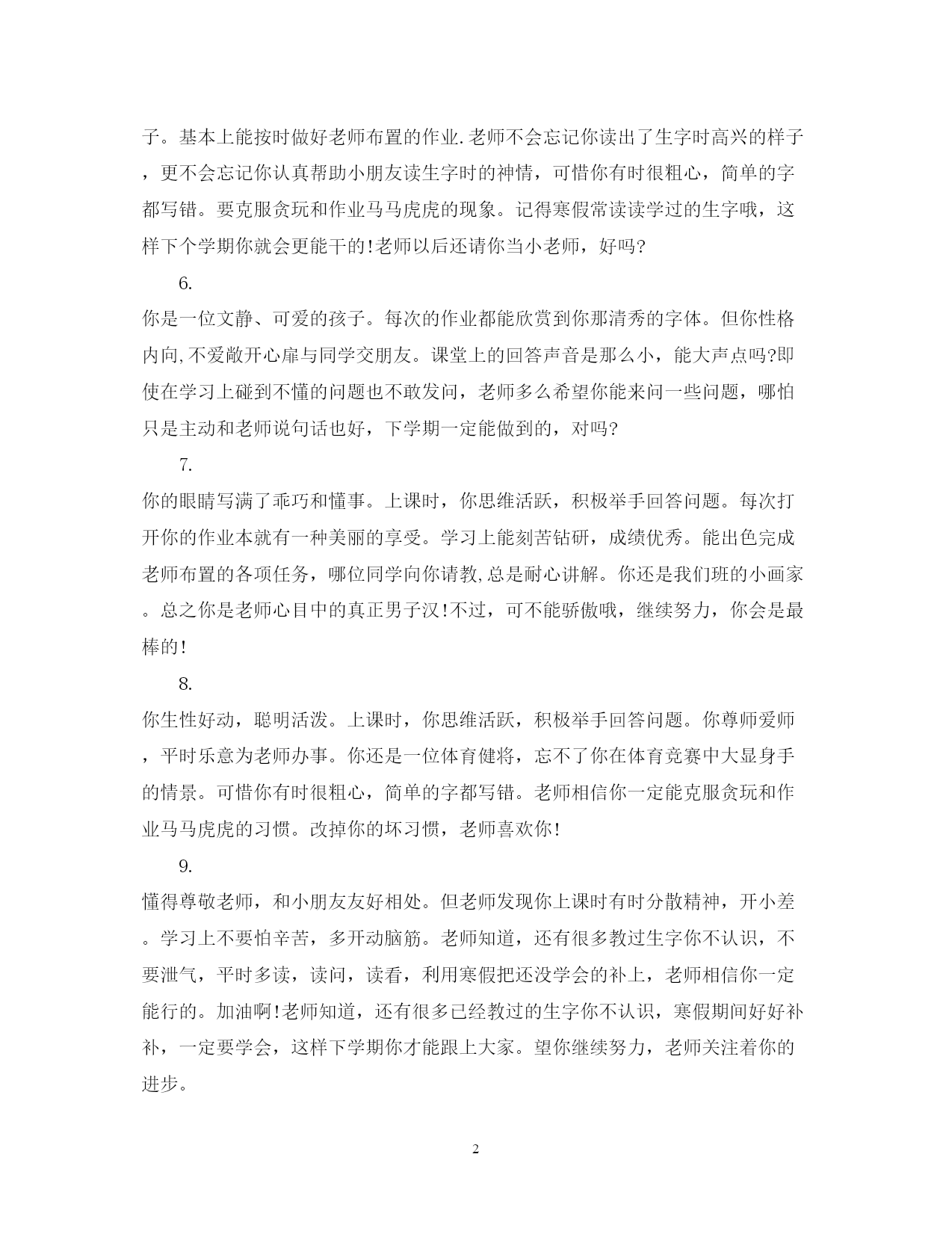 子。基本上能按时做好老师布置的作业.老师不会忘记你读出了生字时高兴的样子，更不会忘记你认真帮助小朋友读生字时的神情，可惜你有时很粗心，简单的字都写错。要克服贪玩和作业马马虎虎的现象。记得寒假常读读学过的生字哦，这样下个学期你就会更能干的!老师以后还请你当小老师，好吗?

6.

你是一位文静、可爱的孩子。每次的作业都能欣赏到你那清秀的字体。但你性格内向,不爱敞开心扉与同学交朋友。课堂上的回答声音是那么小，能大声点吗?即使在学习上碰到不懂的问题也不敢发问，老师多么希望你能来问一些问题，哪怕只是主动和老师说句话也好，下学期一定能做到的，对吗?

7.

你的眼睛写满了乖巧和懂事。上课时，你思维活跃，积极举手回答问题。每次打开你的作业本就有一种美丽的享受。学习上能刻苦钻研，成绩优秀。能出色完成老师布置的各项任务，哪位同学向你请教,总是耐心讲解。你还是我们班的小画家。总之你是老师心目中的真正男子汉!不过，可不能骄傲哦，继续努力，你会是最棒的!

8.

你生性好动，聪明活泼。上课时，你思维活跃，积极举手回答问题。你尊师爱师，平时乐意为老师办事。你还是一位体育健将，忘不了你在体育竞赛中大显身手的情景。可惜你有时很粗心，简单的字都写错。老师相信你一定能克服贪玩和作业马马虎虎的习惯。改掉你的坏习惯，老师喜欢你!

9.

懂得尊敬老师，和小朋友友好相处。但老师发现你上课时有时分散精神，开小差。学习上不要怕辛苦，多开动脑筋。老师知道，还有很多教过生字你不认识，不要泄气，平时多读，读问，读看，利用寒假把还没学会的补上，老师相信你一定能行的。加油啊!老师知道，还有很多已经教过的生字你不认识，寒假期间好好补补，一定要学会，这样下学期你才能跟上大家。望你继续努力，老师关注着你的进步。

2